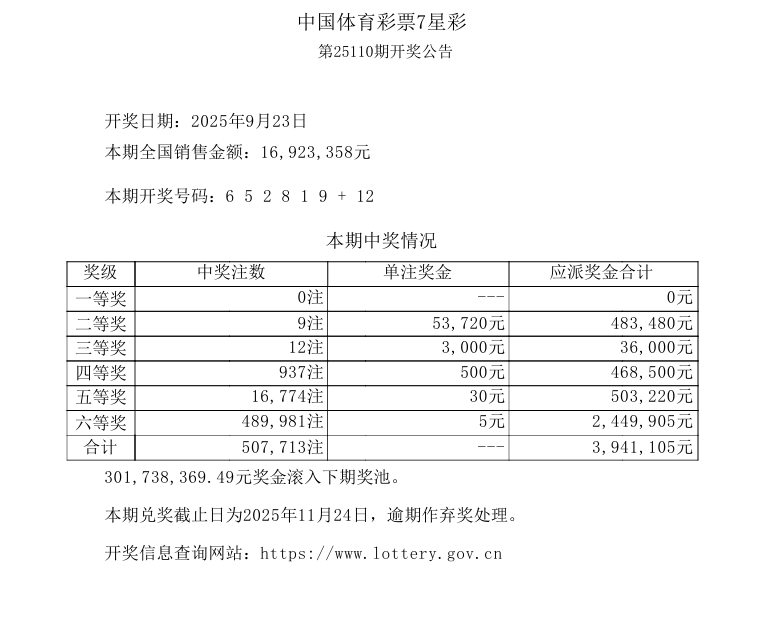 中国体育彩票7星彩

第25110期开奖公告

开奖日期：2025年9月23日

本期全国销售金额：16,923,358元

本期开奖号码：6 5 2 8 1 9 + 12

本期中奖情况

| 奖级 | 中奖注数 | 单注奖金 | 应派奖金合计 |
|---|---|---|---|
| 一等奖 | 0注 | --- | 0元 |
| 二等奖 | 9注 | 53,720元 | 483,480元 |
| 三等奖 | 12注 | 3,000元 | 36,000元 |
| 四等奖 | 937注 | 500元 | 468,500元 |
| 五等奖 | 16,774注 | 30元 | 503,220元 |
| 六等奖 | 489,981注 | 5元 | 2,449,905元 |
| 合计 | 507,713注 | --- | 3,941,105元 |

301,738,369.49元奖金滚入下期奖池。

本期兑奖截止日为2025年11月24日，逾期作弃奖处理。

开奖信息查询网站：https://www.lottery.gov.cn